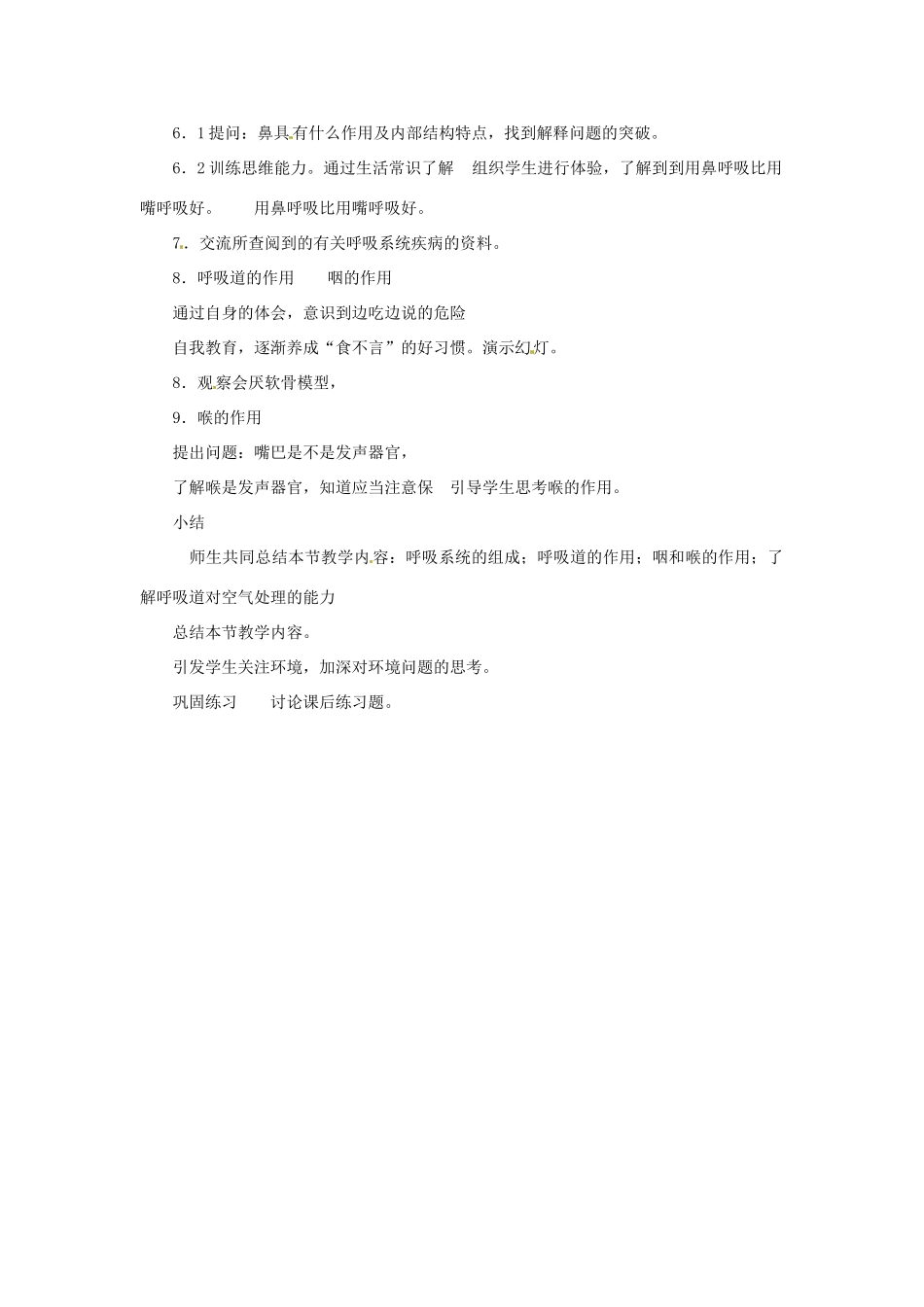 6．1 提问：鼻具有什么作用及内部结构特点，找到解释问题的突破。

6．2 训练思维能力。通过生活常识了解　组织学生进行体验，了解到到用鼻呼吸比用嘴呼吸好。　用鼻呼吸比用嘴呼吸好。

7．交流所查阅到的有关呼吸系统疾病的资料。

8．呼吸道的作用　　咽的作用

通过自身的体会，意识到边吃边说的危险

自我教育，逐渐养成“食不言”的好习惯。演示幻灯。

8．观察会厌软骨模型，

9．喉的作用

提出问题：嘴巴是不是发声器官，

了解喉是发声器官，知道应当注意保　引导学生思考喉的作用。

小结

师生共同总结本节教学内容：呼吸系统的组成；呼吸道的作用；咽和喉的作用；了解呼吸道对空气处理的能力

总结本节教学内容。

引发学生关注环境，加深对环境问题的思考。

巩固练习　　讨论课后练习题。